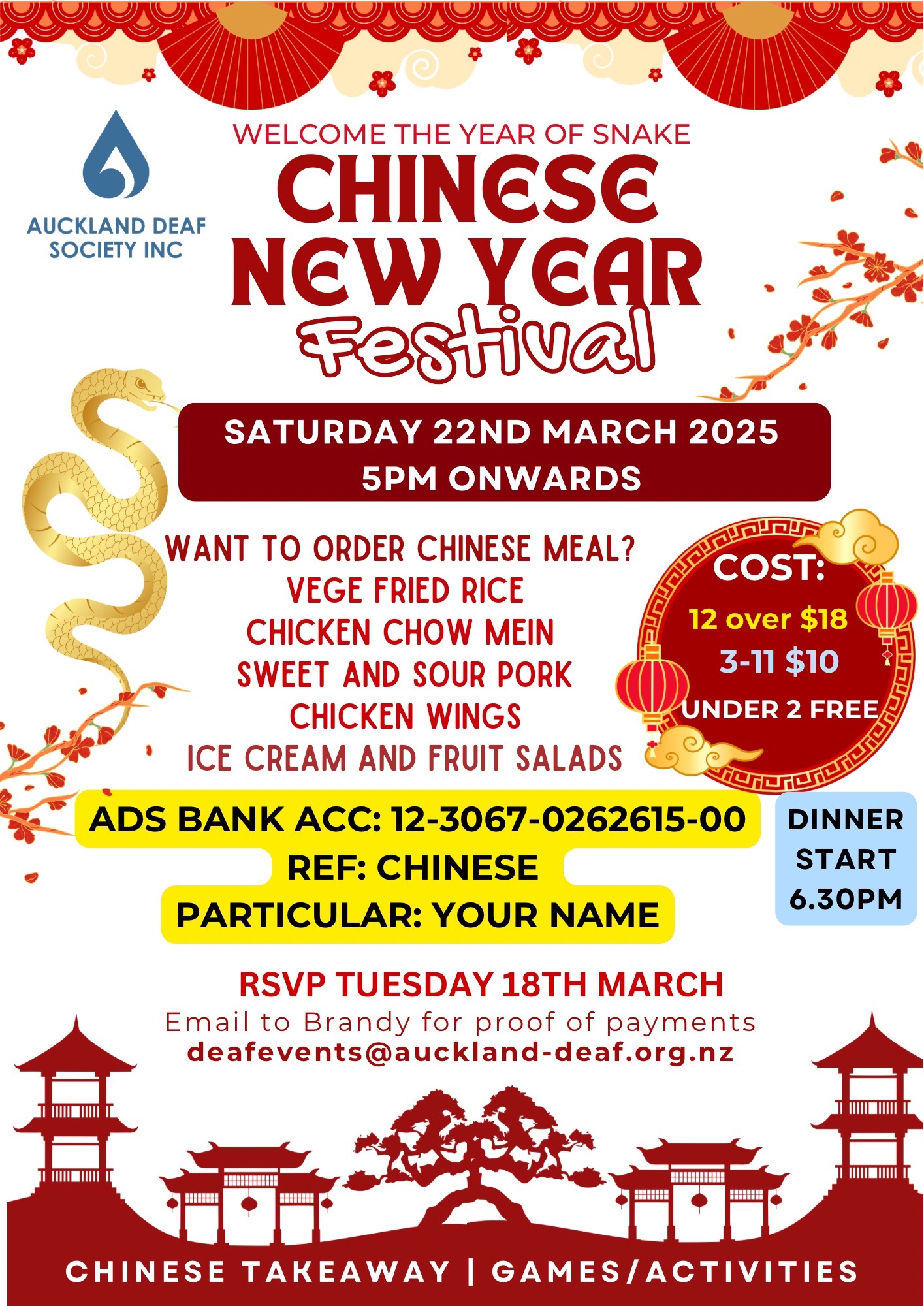 AUCKLAND DEAF SOCIETY INC

WELCOME THE YEAR OF SNAKE

CHINESE NEW YEAR Festival

SATURDAY 22ND MARCH 2025
5PM ONWARDS

WANT TO ORDER CHINESE MEAL?
VEGE FRIED RICE
CHICKEN CHOW MEIN
SWEET AND SOUR PORK
CHICKEN WINGS
ICE CREAM AND FRUIT SALADS

COST:
12 over $18
3-11 $10
UNDER 2 FREE

ADS BANK ACC: 12-3067-0262615-00
REF: CHINESE
PARTICULAR: YOUR NAME

DINNER START 6.30PM

RSVP TUESDAY 18TH MARCH
Email to Brandy for proof of payments
deafevents@auckland-deaf.org.nz

CHINESE TAKEAWAY | GAMES/ACTIVITIES